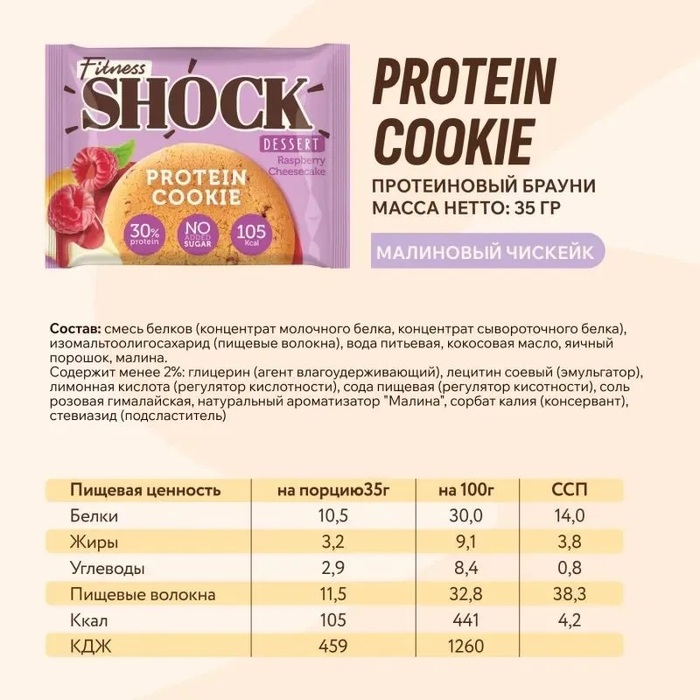 Fitness SHOCK
DESSERT
Raspberry Cheesecake
PROTEIN COOKIE
30% protein
NO ADDED SUGAR
105 Kcal

PROTEIN COOKIE
ПРОТЕИНОВЫЙ БРАУНИ
МАССА НЕТТО: 35 ГР
МАЛИНОВЫЙ ЧИСКЕЙК

Состав: смесь белков (концентрат молочного белка, концентрат сывороточного белка), изомальтоолигосахарид (пищевые волокна), вода питьевая, кокосовая масло, яичный порошок, малина.
Содержит менее 2%: глицерин (агент влагоудерживающий), лецитин соевый (эмульгатор), лимонная кислота (регулятор кислотности), сода пищевая (регулятор кисотности), соль розовая гималайская, натуральный ароматизатор "Малина", сорбат калия (консервант), стевиазид (подсластитель)

| Пищевая ценность | на порцию35г | на 100г | ССП |
|---|---|---|---|
| Белки | 10,5 | 30,0 | 14,0 |
| Жиры | 3,2 | 9,1 | 3,8 |
| Углеводы | 2,9 | 8,4 | 0,8 |
| Пищевые волокна | 11,5 | 32,8 | 38,3 |
| Ккал | 105 | 441 | 4,2 |
| КДЖ | 459 | 1260 | |